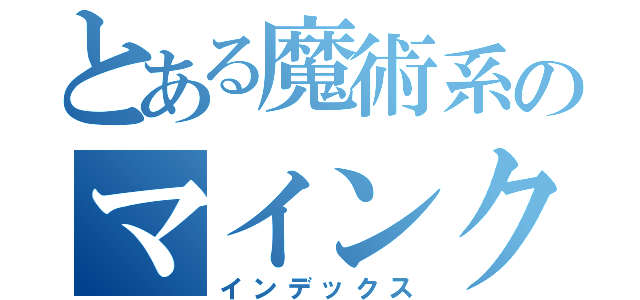 とある魔術系の
マインク
インデックス